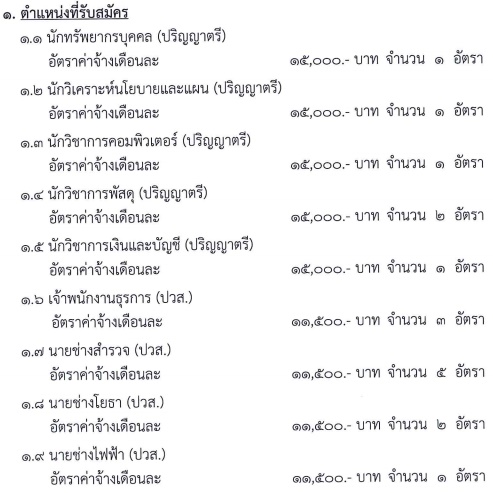 ๑. ตำแหน่งที่รับสมัคร

๑.๑ นักทรัพยากรบุคคล (ปริญญาตรี)
อัตราค่าจ้างเดือนละ ๑๕,๐๐๐.- บาท จำนวน ๑ อัตรา

๑.๒ นักวิเคราะห์นโยบายและแผน (ปริญญาตรี)
อัตราค่าจ้างเดือนละ ๑๕,๐๐๐.- บาท จำนวน ๑ อัตรา

๑.๓ นักวิชาการคอมพิวเตอร์ (ปริญญาตรี)
อัตราค่าจ้างเดือนละ ๑๕,๐๐๐.- บาท จำนวน ๑ อัตรา

๑.๔ นักวิชาการพัสดุ (ปริญญาตรี)
อัตราค่าจ้างเดือนละ ๑๕,๐๐๐.- บาท จำนวน ๒ อัตรา

๑.๕ นักวิชาการเงินและบัญชี (ปริญญาตรี)
อัตราค่าจ้างเดือนละ ๑๕,๐๐๐.- บาท จำนวน ๑ อัตรา

๑.๖ เจ้าพนักงานธุรการ (ปวส.)
อัตราค่าจ้างเดือนละ ๑๑,๕๐๐.- บาท จำนวน ๓ อัตรา

๑.๗ นายช่างสำรวจ (ปวส.)
อัตราค่าจ้างเดือนละ ๑๑,๕๐๐.- บาท จำนวน ๕ อัตรา

๑.๘ นายช่างโยธา (ปวส.)
อัตราค่าจ้างเดือนละ ๑๑,๕๐๐.- บาท จำนวน ๒ อัตรา

๑.๙ นายช่างไฟฟ้า (ปวส.)
อัตราค่าจ้างเดือนละ ๑๑,๕๐๐.- บาท จำนวน ๑ อัตรา